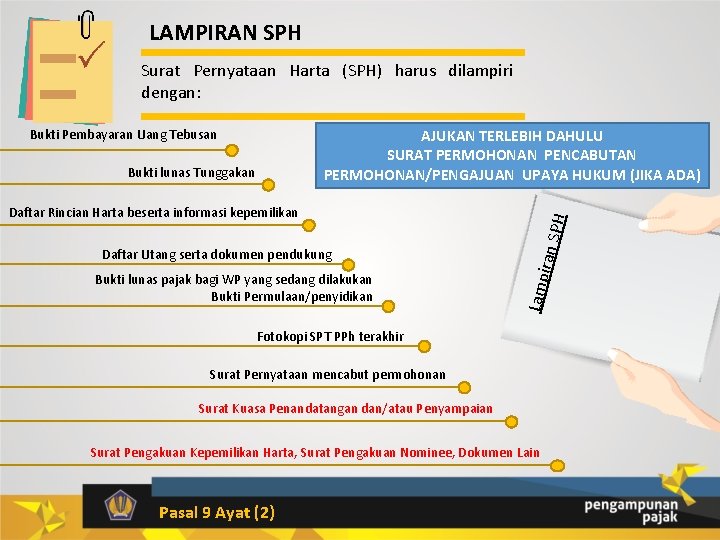 LAMPIRAN SPH

Surat Pernyataan Harta (SPH) harus dilampiri dengan:

Bukti Pembayaran Uang Tebusan

Bukti lunas Tunggakan

Daftar Rincian Harta beserta informasi kepemilikan

Daftar Utang serta dokumen pendukung

Bukti lunas pajak bagi WP yang sedang dilakukan Bukti Permulaan/penyidikan

Fotokopi SPT PPh terakhir

Surat Pernyataan mencabut permohonan

Surat Kuasa Penandatangan dan/atau Penyampaian

Surat Pengakuan Kepemilikan Harta, Surat Pengakuan Nominee, Dokumen Lain

AJUKAN TERLEBIH DAHULU
SURAT PERMOHONAN PENCABUTAN
PERMOHONAN/PENGAJUAN UPAYA HUKUM (JIKA ADA)

Lampiran SPH

Pasal 9 Ayat (2)

pengampunan
pajak